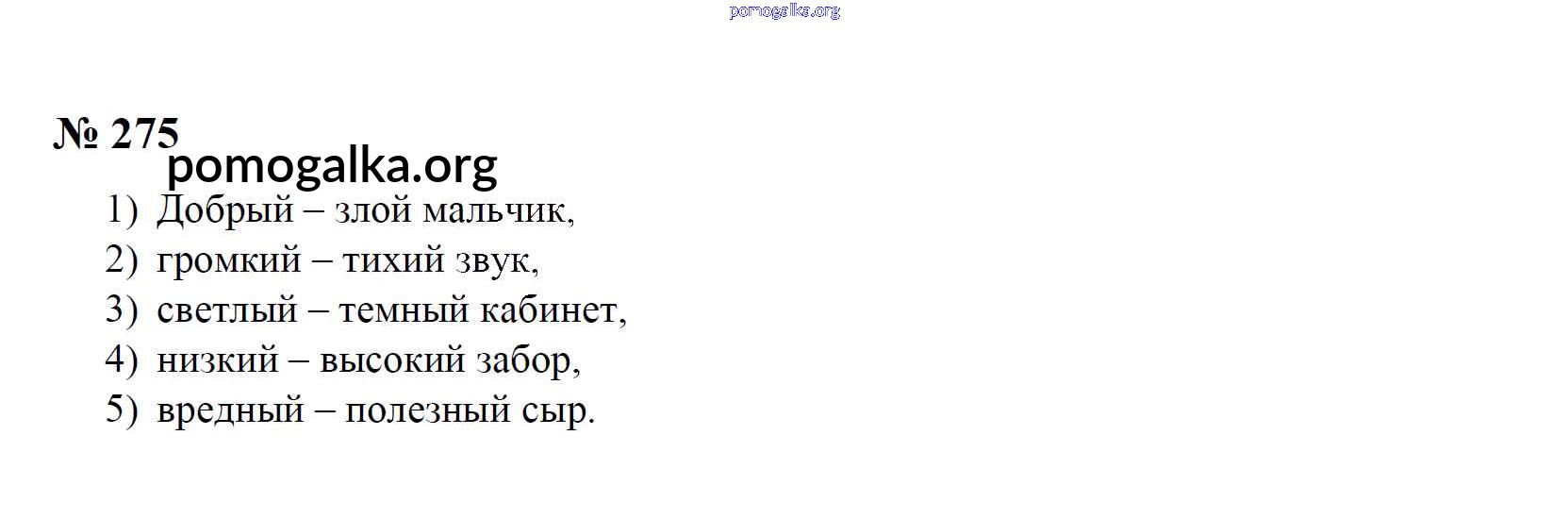 № 275

1) Добрый – злой мальчик,
2) громкий – тихий звук,
3) светлый – темный кабинет,
4) низкий – высокий забор,
5) вредный – полезный сыр.

pomogalka.org